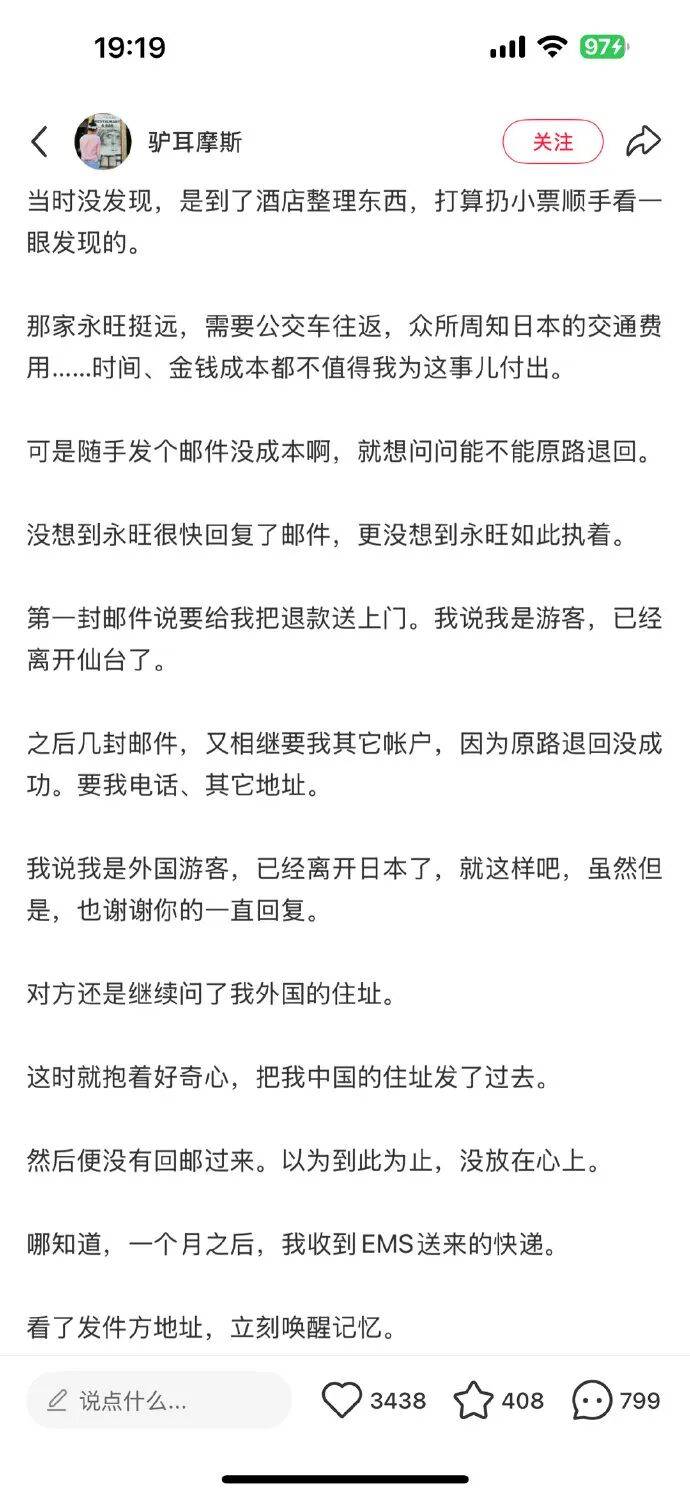 19:19

97

驴耳摩斯

关注

当时没发现，是到了酒店整理东西，打算扔小票顺手看一眼发现的。

那家永旺挺远，需要公交车往返，众所周知日本的交通费用……时间、金钱成本都不值得我为这事儿付出。

可是随手发个邮件没成本啊，就想问问能不能原路退回。

没想到永旺很快回复了邮件，更没想到永旺如此执着。

第一封邮件说要给我把退款送上门。我说我是游客，已经离开仙台了。

之后几封邮件，又相继要我其它帐户，因为原路退回没成功。要我电话、其它地址。

我说我是外国游客，已经离开日本了，就这样吧，虽然但是，也谢谢你的一直回复。

对方还是继续问了我外国的住址。

这时就抱着好奇心，把我中国的住址发了过去。

然后便没有回邮过来。以为到此为止，没放在心上。

哪知道，一个月之后，我收到EMS送来的快递。

看了发件方地址，立刻唤醒记忆。

说点什么...

3438

408

799